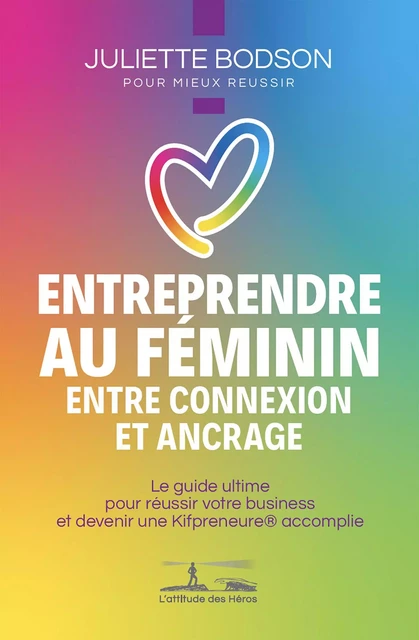 JULIETTE BODSON
POUR MIEUX REUSSIR

ENTREPRENDRE AU FÉMININ
ENTRE CONNEXION ET ANCRAGE

Le guide ultime pour réussir votre business et devenir une Kifpreneure® accomplie

L'attitude des Héros